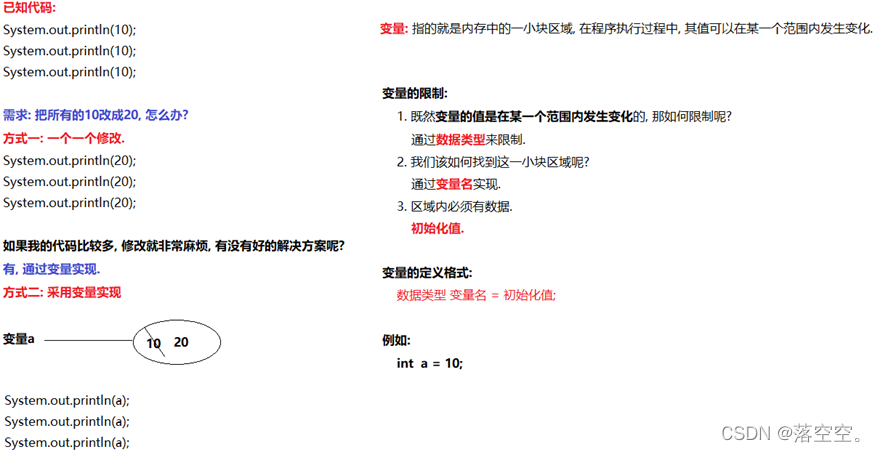 已知代码:
System.out.println(10);
System.out.println(10);
System.out.println(10);

需求: 把所有的10改成20, 怎么办?
方式一: 一个一个修改.
System.out.println(20);
System.out.println(20);
System.out.println(20);

如果我的代码比较多, 修改就非常麻烦, 有没有好的解决方案呢?
有, 通过变量实现.
方式二: 采用变量实现

变量a

10 20

System.out.println(a);
System.out.println(a);
System.out.println(a);

变量: 指的就是内存中的一小块区域, 在程序执行过程中, 其值可以在某一个范围内发生变化.

变量的限制:
1. 既然变量的值是在某一个范围内发生变化的, 那如何限制呢?
通过数据类型来限制.
2. 我们该如何找到这一小块区域呢?
通过变量名实现.
3. 区域内必须有数据.
初始化值.

变量的定义格式:
数据类型 变量名 = 初始化值;

例如:
int a = 10;

CSDN @落空空。